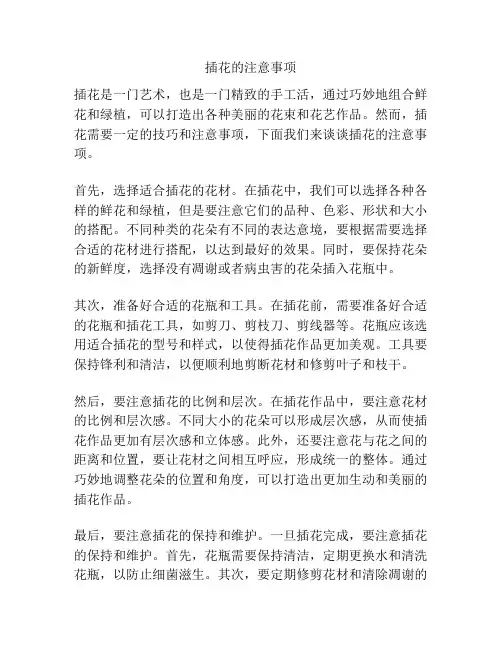 插花的注意事项

插花是一门艺术，也是一门精致的手工活，通过巧妙地组合鲜花和绿植，可以打造出各种美丽的花束和花艺作品。然而，插花需要一定的技巧和注意事项，下面我们来谈谈插花的注意事项。

首先，选择适合插花的花材。在插花中，我们可以选择各种各样的鲜花和绿植，但是要注意它们的品种、色彩、形状和大小的搭配。不同种类的花朵有不同的表达意境，要根据需要选择合适的花材进行搭配，以达到最好的效果。同时，要保持花朵的新鲜度，选择没有凋谢或者病虫害的花朵插入花瓶中。

其次，准备好合适的花瓶和工具。在插花前，需要准备好合适的花瓶和插花工具，如剪刀、剪枝刀、剪线器等。花瓶应该选用适合插花的型号和样式，以使得插花作品更加美观。工具要保持锋利和清洁，以便顺利地剪断花材和修剪叶子和枝干。

然后，要注意插花的比例和层次。在插花作品中，要注意花材的比例和层次感。不同大小的花朵可以形成层次感，从而使插花作品更加有层次感和立体感。此外，还要注意花与花之间的距离和位置，要让花材之间相互呼应，形成统一的整体。通过巧妙地调整花朵的位置和角度，可以打造出更加生动和美丽的插花作品。

最后，要注意插花的保持和维护。一旦插花完成，要注意插花的保持和维护。首先，花瓶需要保持清洁，定期更换水和清洗花瓶，以防止细菌滋生。其次，要定期修剪花材和清除凋谢的